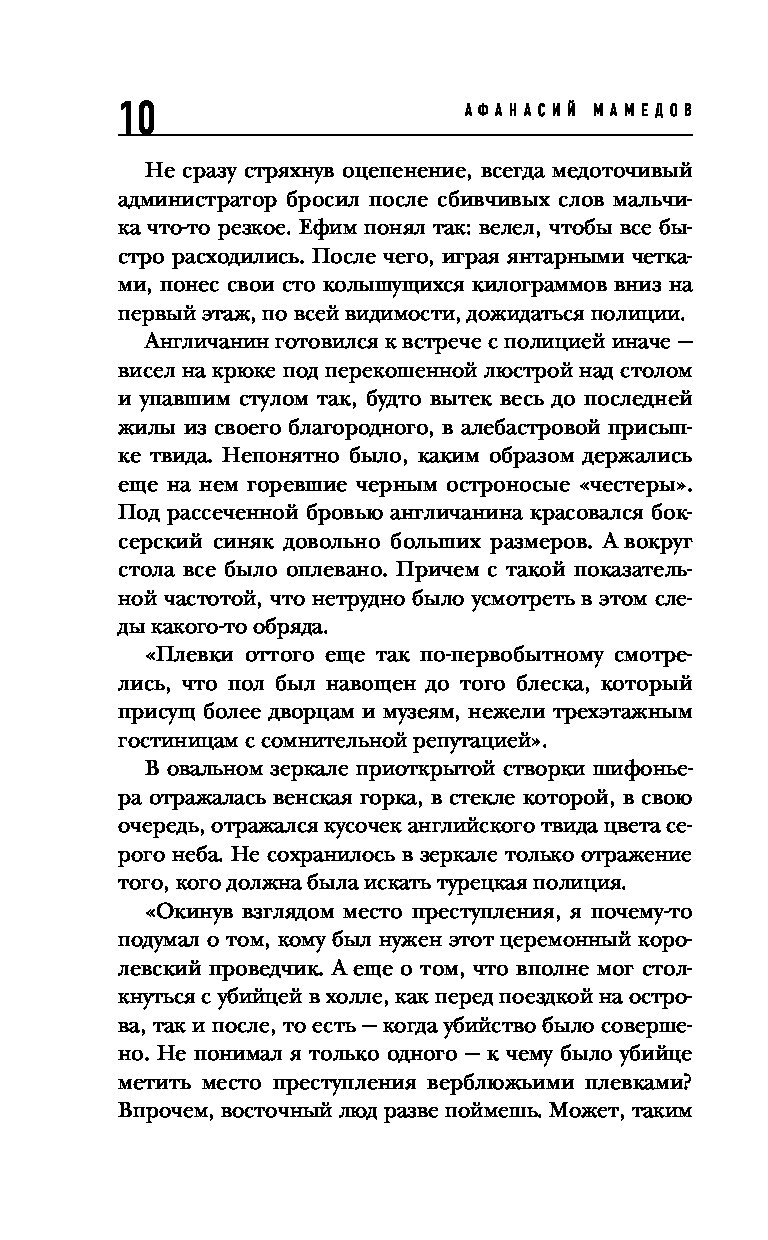 10 АФАНАСИЙ МАМЕДОВ

Не сразу стряхнув оцепенение, всегда медоточивый администратор бросил после сбивчивых слов мальчика что-то резкое. Ефим понял так: велел, чтобы все быстро расходились. После чего, играя янтарными четками, понес свои сто колышущихся килограммов вниз на первый этаж, по всей видимости, дожидаться полиции.

Англичанин готовился к встрече с полицией иначе — висел на крюке под перекошенной люстрой над столом и упавшим стулом так, будто вытек весь до последней жилы из своего благородного, в алебастровой присыпке твида. Непонятно было, каким образом держались еще на нем горевшие черным остроносые «честеры». Под рассеченной бровью англичанина красовался боксерский синяк довольно больших размеров. А вокруг стола все было оплевано. Причем с такой показательной частотой, что нетрудно было усмотреть в этом следы какого-то обряда.

«Плевки оттого еще так по-первобытному смотрелись, что пол был навощен до того блеска, который присущ более дворцам и музеям, нежели трехэтажным гостиницам с сомнительной репутацией».

В овальном зеркале приоткрытой створки шифоньера отражалась венская горка, в стекле которой, в свою очередь, отражался кусочек английского твида цвета серого неба. Не сохранилось в зеркале только отражение того, кого должна была искать турецкая полиция.

«Окинув взглядом место преступления, я почему-то подумал о том, кому был нужен этот церемонный королевский проведчик. А еще о том, что вполне мог столкнуться с убийцей в холле, как перед поездкой на острова, так и после, то есть — когда убийство было совершено. Не понимал я только одного — к чему было убийце метить место преступления верблюжьими плевками? Впрочем, восточный люд разве поймешь. Может, таким